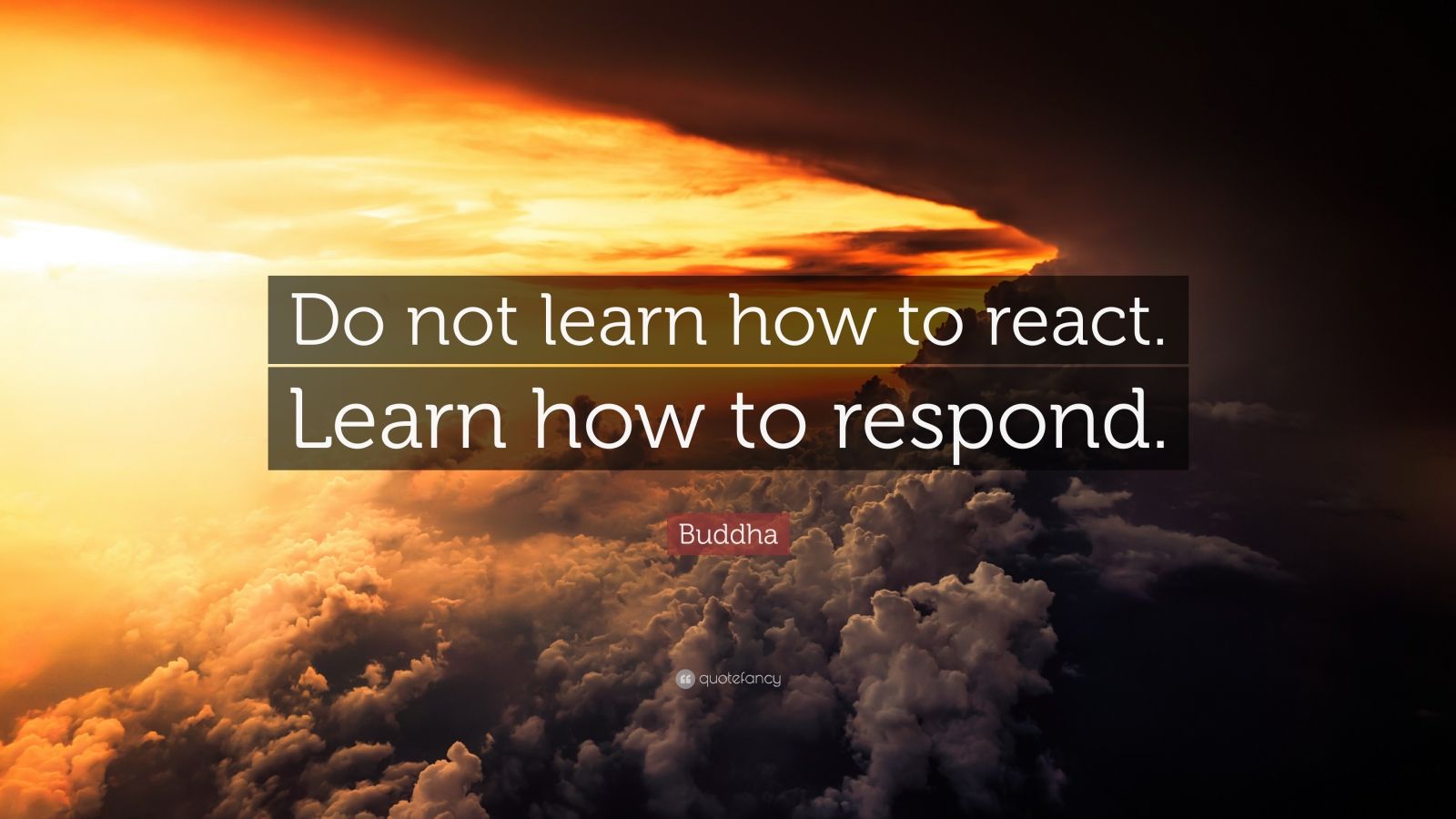 Do not learn how to react. Learn how to respond.

Buddha

quotefancy